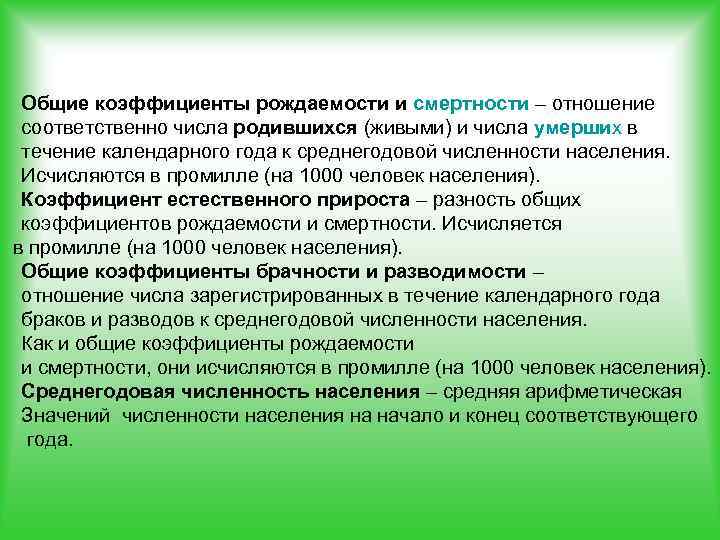 Общие коэффициенты рождаемости и смертности – отношение соответственно числа родившихся (живыми) и числа умерших в течение календарного года к среднегодовой численности населения. Исчисляются в промилле (на 1000 человек населения).

Коэффициент естественного прироста – разность общих коэффициентов рождаемости и смертности. Исчисляется в промилле (на 1000 человек населения).

Общие коэффициенты брачности и разводимости – отношение числа зарегистрированных в течение календарного года браков и разводов к среднегодовой численности населения. Как и общие коэффициенты рождаемости и смертности, они исчисляются в промилле (на 1000 человек населения).

Среднегодовая численность населения – средняя арифметическая Значений численности населения на начало и конец соответствующего года.